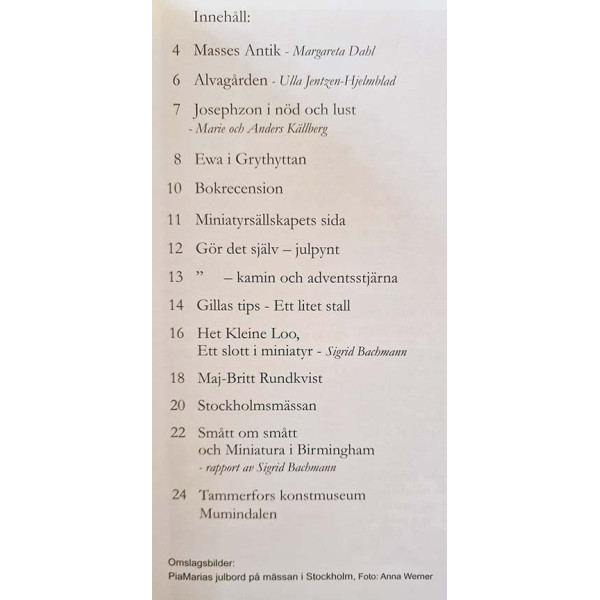 Innehåll:

4 Masses Antik - Margareta Dahl

6 Alvagården - Ulla Jentzen-Hjelmblad

7 Josephzon i nöd och lust
- Marie och Anders Källberg

8 Ewa i Grythyttan

10 Bokrecension

11 Miniatyrsällskapets sida

12 Gör det själv – julpynt

13 " – kamin och adventsstjärna

14 Gillas tips - Ett litet stall

16 Het Kleine Loo,
Ett slott i miniatyr - Sigrid Bachmann

18 Maj-Britt Rundkvist

20 Stockholmsmässan

22 Smått om smått
och Miniatura i Birmingham
- rapport av Sigrid Bachmann

24 Tammerfors konstmuseum
Mumindalen

Omslagsbilder:
PiaMarias julbord på mässan i Stockholm, Foto: Anna Werner